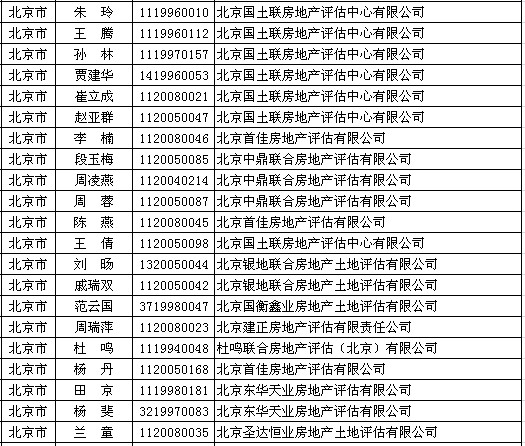 | 北京市 | 朱 玲 | 1119960010 | 北京国土联房地产评估中心有限公司 |
|---|---|---|---|
| 北京市 | 王 腾 | 1119960112 | 北京国土联房地产评估中心有限公司 |
| 北京市 | 孙 林 | 1119970157 | 北京国土联房地产评估中心有限公司 |
| 北京市 | 贾建华 | 1419960053 | 北京国土联房地产评估中心有限公司 |
| 北京市 | 崔立成 | 1120080021 | 北京国土联房地产评估中心有限公司 |
| 北京市 | 赵亚群 | 1120050047 | 北京国土联房地产评估中心有限公司 |
| 北京市 | 李 楠 | 1120080046 | 北京首佳房地产评估有限公司 |
| 北京市 | 段玉梅 | 1120050085 | 北京中鼎联合房地产评估有限公司 |
| 北京市 | 周凌燕 | 1120040214 | 北京中鼎联合房地产评估有限公司 |
| 北京市 | 周 蓉 | 1120050087 | 北京中鼎联合房地产评估有限公司 |
| 北京市 | 陈 燕 | 1120080045 | 北京首佳房地产评估有限公司 |
| 北京市 | 王 倩 | 1120050098 | 北京国土联房地产评估中心有限公司 |
| 北京市 | 刘 旸 | 1320050044 | 北京银地联合房地产土地评估有限公司 |
| 北京市 | 戚瑞双 | 1120050042 | 北京银地联合房地产土地评估有限公司 |
| 北京市 | 范云国 | 3719980047 | 北京国衡鑫业房地产土地评估有限公司 |
| 北京市 | 周瑞萍 | 1120080023 | 北京建正房地产评估有限责任公司 |
| 北京市 | 杜 鸣 | 1119940048 | 杜鸣联合房地产评估（北京）有限公司 |
| 北京市 | 杨 丹 | 1120050168 | 北京首佳房地产评估有限公司 |
| 北京市 | 田 京 | 1119980181 | 北京东华天业房地产评估有限公司 |
| 北京市 | 杨 斐 | 3219970083 | 北京东华天业房地产评估有限公司 |
| 北京市 | 兰 童 | 1120080035 | 北京圣达恒业房地产土地评估有限公司 |